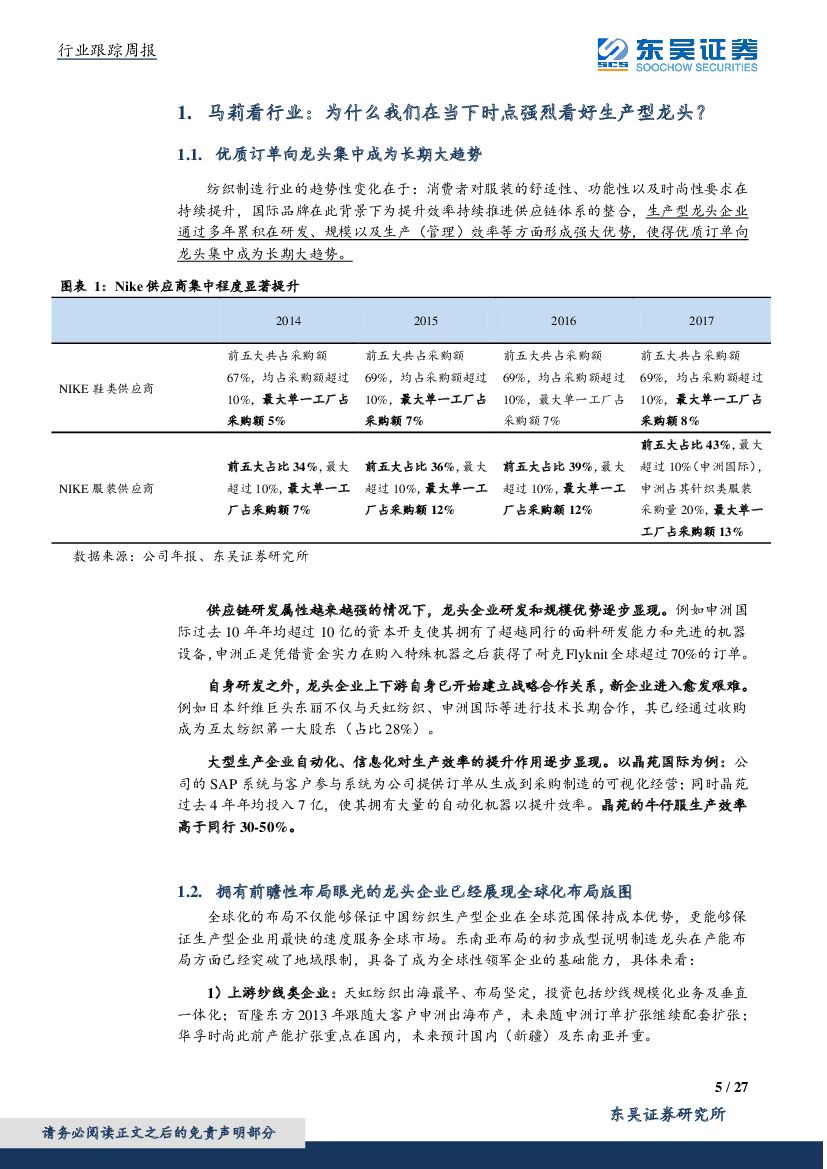 行业跟踪周报

东吴证券
SCS SOOCHOW SECURITIES

1. 马莉看行业：为什么我们在当下时点强烈看好生产型龙头？

1.1. 优质订单向龙头集中成为长期大趋势

纺织制造行业的趋势性变化在于：消费者对服装的舒适性、功能性以及时尚性要求在持续提升，国际品牌在此背景下为提升效率持续推进供应链体系的整合，生产型龙头企业通过多年累积在研发、规模以及生产（管理）效率等方面形成强大优势，使得优质订单向龙头集中成为长期大趋势。

图表 1：Nike 供应商集中程度显著提升

| | 2014 | 2015 | 2016 | 2017 |
|---|---|---|---|---|
| NIKE 鞋类供应商 | 前五大共占采购额 67%，均占采购额超过 10%，最大单一工厂占采购额 5% | 前五大共占采购额 69%，均占采购额超过 10%，最大单一工厂占采购额 7% | 前五大共占采购额 69%，均占采购额超过 10%，最大单一工厂占采购额 7% | 前五大共占采购额 69%，均占采购额超过 10%，最大单一工厂占采购额 8% |
| NIKE 服装供应商 | 前五大占比 34%，最大超过 10%，最大单一工厂占采购额 7% | 前五大占比 36%，最大超过 10%，最大单一工厂占采购额 12% | 前五大占比 39%，最大超过 10%，最大单一工厂占采购额 12% | 前五大占比 43%，最大超过 10%（申洲国际），申洲占其针织类服装采购量 20%，最大单一工厂占采购额 13% |

数据来源：公司年报、东吴证券研究所

供应链研发属性越来越强的情况下，龙头企业研发和规模优势逐步显现。例如申洲国际过去 10 年年均超过 10 亿的资本开支使其拥有了超越同行的面料研发能力和先进的机器设备，申洲正是凭借资金实力在购入特殊机器之后获得了耐克 Flyknit 全球超过 70%的订单。

自身研发之外，龙头企业上下游自身已开始建立战略合作关系，新企业进入愈发艰难。例如日本纤维巨头东丽不仅与天虹纺织、申洲国际等进行技术长期合作，其已经通过收购成为互太纺织第一大股东（占比 28%）。

大型生产企业自动化、信息化对生产效率的提升作用逐步显现。以晶苑国际为例：公司的 SAP 系统与客户参与系统为公司提供订单从生成到采购制造的可视化经营；同时晶苑过去 4 年年均投入 7 亿，使其拥有大量的自动化机器以提升效率。晶苑的牛仔服生产效率高于同行 30-50%。

1.2. 拥有前瞻性布局眼光的龙头企业已经展现全球化布局版图

全球化的布局不仅能够保证中国纺织生产型企业在全球范围保持成本优势，更能够保证生产型企业用最快的速度服务全球市场。东南亚布局的初步成型说明制造龙头在产能布局方面已经突破了地域限制，具备了成为全球性领军企业的基础能力，具体来看：

1）上游纱线类企业：天虹纺织出海最早、布局坚定，投资包括纱线规模化业务及垂直一体化；百隆东方 2013 年跟随大客户申洲出海布产，未来随申洲订单扩张继续配套扩张；华孚时尚此前产能扩张重点在国内，未来预计国内（新疆）及东南亚并重。

5 / 27

东吴证券研究所

请务必阅读正文之后的免责声明部分